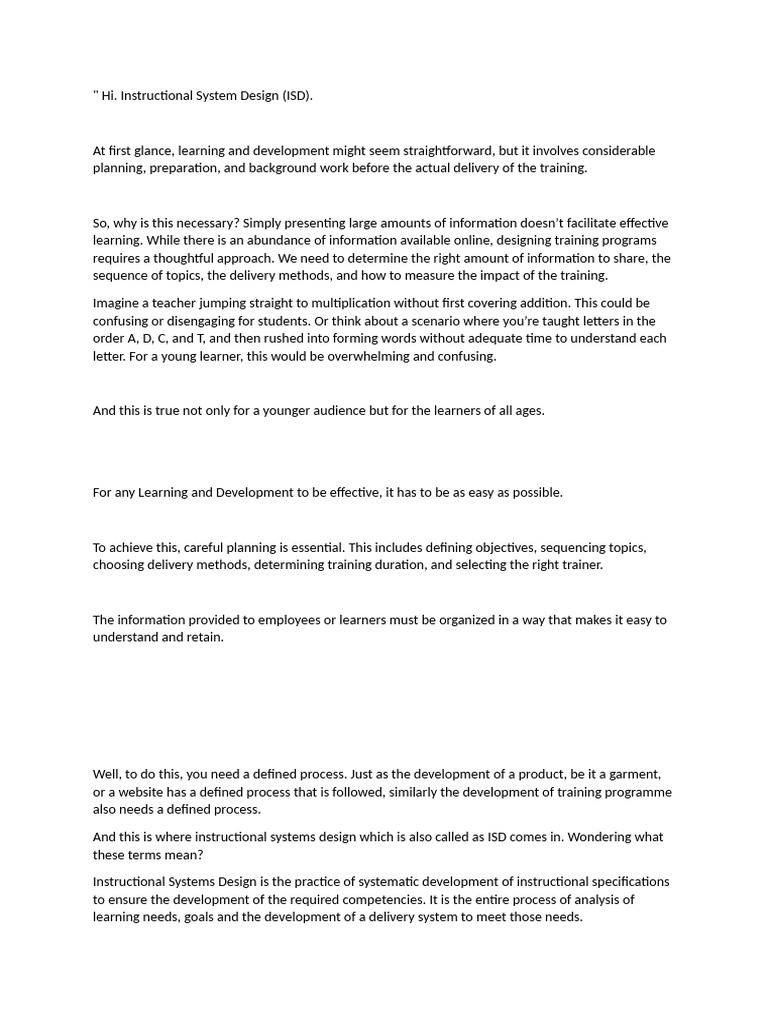 " Hi. Instructional System Design (ISD).

At first glance, learning and development might seem straightforward, but it involves considerable planning, preparation, and background work before the actual delivery of the training.

So, why is this necessary? Simply presenting large amounts of information doesn't facilitate effective learning. While there is an abundance of information available online, designing training programs requires a thoughtful approach. We need to determine the right amount of information to share, the sequence of topics, the delivery methods, and how to measure the impact of the training.

Imagine a teacher jumping straight to multiplication without first covering addition. This could be confusing or disengaging for students. Or think about a scenario where you're taught letters in the order A, D, C, and T, and then rushed into forming words without adequate time to understand each letter. For a young learner, this would be overwhelming and confusing.

And this is true not only for a younger audience but for the learners of all ages.

For any Learning and Development to be effective, it has to be as easy as possible.

To achieve this, careful planning is essential. This includes defining objectives, sequencing topics, choosing delivery methods, determining training duration, and selecting the right trainer.

The information provided to employees or learners must be organized in a way that makes it easy to understand and retain.

Well, to do this, you need a defined process. Just as the development of a product, be it a garment, or a website has a defined process that is followed, similarly the development of training programme also needs a defined process.

And this is where instructional systems design which is also called as ISD comes in. Wondering what these terms mean?

Instructional Systems Design is the practice of systematic development of instructional specifications to ensure the development of the required competencies. It is the entire process of analysis of learning needs, goals and the development of a delivery system to meet those needs.